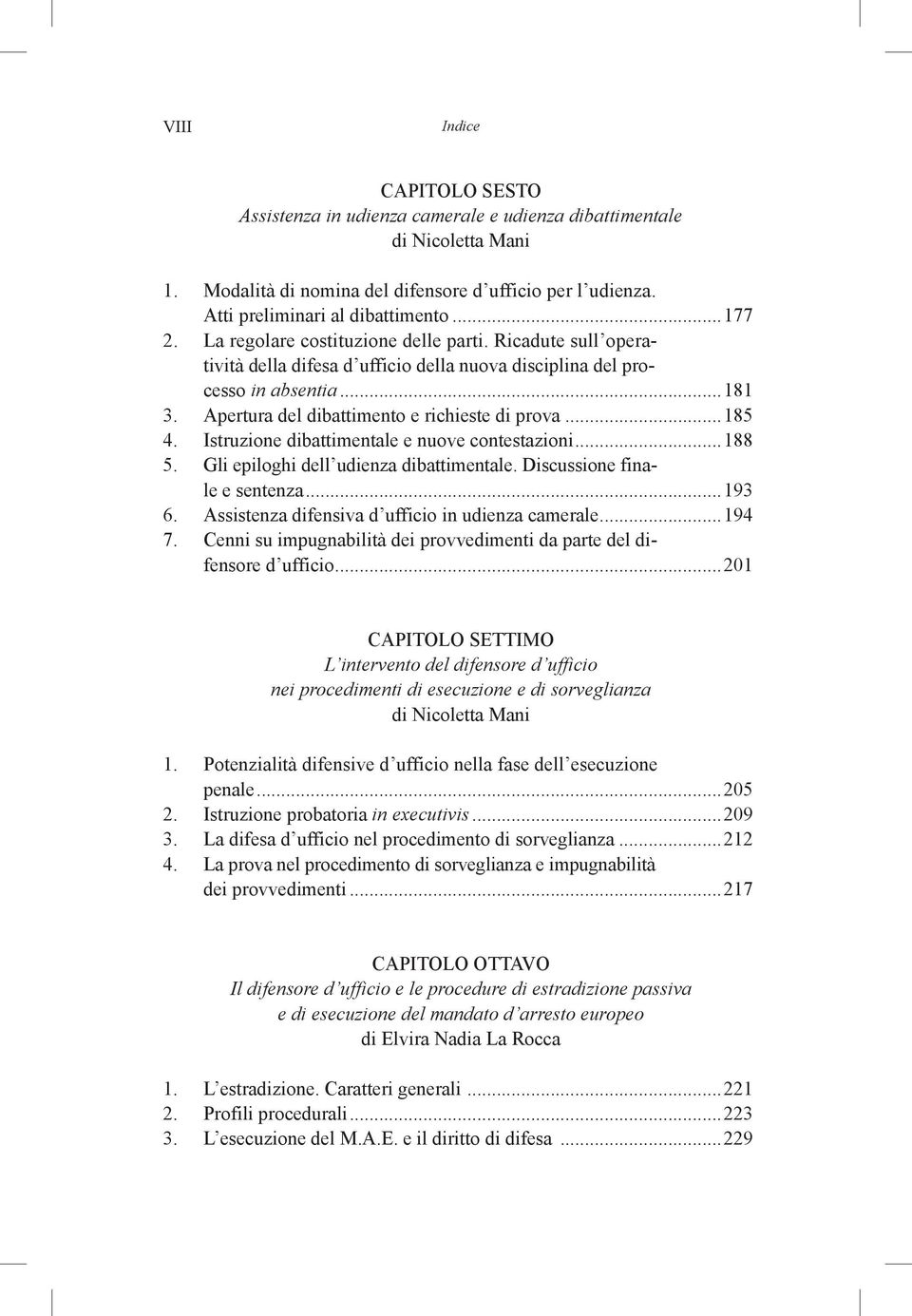 VIII Indice

CAPITOLO SESTO
Assistenza in udienza camerale e udienza dibattimentale
di Nicoletta Mani

1. Modalità di nomina del difensore d'ufficio per l'udienza. Atti preliminari al dibattimento ........ 177
2. La regolare costituzione delle parti. Ricadute sull'operatività della difesa d'ufficio della nuova disciplina del processo in absentia ........ 181
3. Apertura del dibattimento e richieste di prova ........ 185
4. Istruzione dibattimentale e nuove contestazioni ........ 188
5. Gli epiloghi dell'udienza dibattimentale. Discussione finale e sentenza ........ 193
6. Assistenza difensiva d'ufficio in udienza camerale ........ 194
7. Cenni su impugnabilità dei provvedimenti da parte del difensore d'ufficio ........ 201

CAPITOLO SETTIMO
L'intervento del difensore d'ufficio
nei procedimenti di esecuzione e di sorveglianza
di Nicoletta Mani

1. Potenzialità difensive d'ufficio nella fase dell'esecuzione penale ........ 205
2. Istruzione probatoria in executivis ........ 209
3. La difesa d'ufficio nel procedimento di sorveglianza ........ 212
4. La prova nel procedimento di sorveglianza e impugnabilità dei provvedimenti ........ 217

CAPITOLO OTTAVO
Il difensore d'ufficio e le procedure di estradizione passiva
e di esecuzione del mandato d'arresto europeo
di Elvira Nadia La Rocca

1. L'estradizione. Caratteri generali ........ 221
2. Profili procedurali ........ 223
3. L'esecuzione del M.A.E. e il diritto di difesa ........ 229